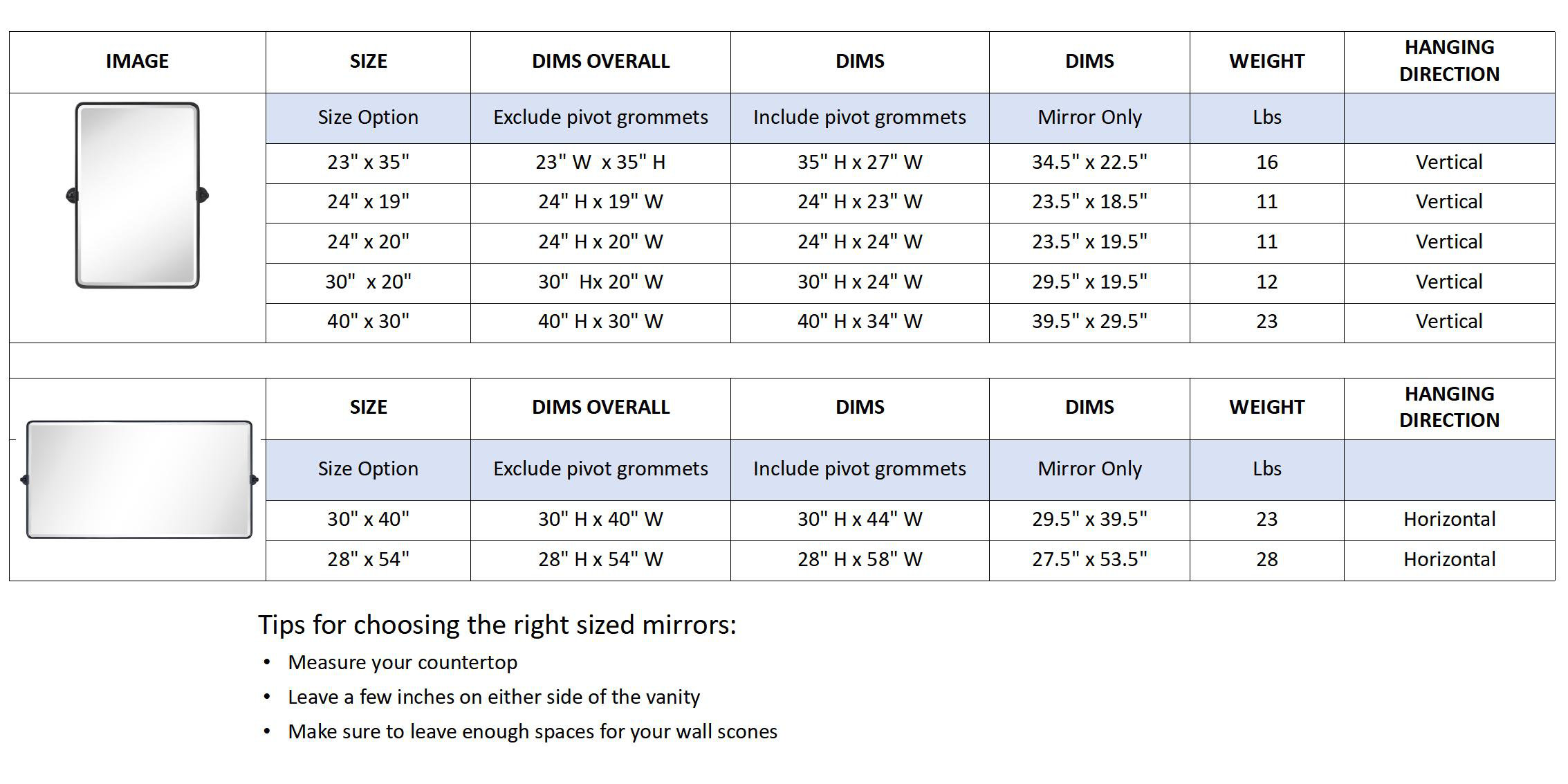 | IMAGE | SIZE | DIMS OVERALL | DIMS | DIMS | WEIGHT | HANGING DIRECTION |
|---|---|---|---|---|---|---|
| | Size Option | Exclude pivot grommets | Include pivot grommets | Mirror Only | Lbs | |
| | 23" x 35" | 23" W x 35" H | 35" H x 27" W | 34.5" x 22.5" | 16 | Vertical |
| | 24" x 19" | 24" H x 19" W | 24" H x 23" W | 23.5" x 18.5" | 11 | Vertical |
| | 24" x 20" | 24" H x 20" W | 24" H x 24" W | 23.5" x 19.5" | 11 | Vertical |
| | 30" x 20" | 30" Hx 20" W | 30" H x 24" W | 29.5" x 19.5" | 12 | Vertical |
| | 40" x 30" | 40" H x 30" W | 40" H x 34" W | 39.5" x 29.5" | 23 | Vertical |

| | SIZE | DIMS OVERALL | DIMS | DIMS | WEIGHT | HANGING DIRECTION |
|---|---|---|---|---|---|---|
| | Size Option | Exclude pivot grommets | Include pivot grommets | Mirror Only | Lbs | |
| | 30" x 40" | 30" H x 40" W | 30" H x 44" W | 29.5" x 39.5" | 23 | Horizontal |
| | 28" x 54" | 28" H x 54" W | 28" H x 58" W | 27.5" x 53.5" | 28 | Horizontal |

Tips for choosing the right sized mirrors:
• Measure your countertop
• Leave a few inches on either side of the vanity
• Make sure to leave enough spaces for your wall scones